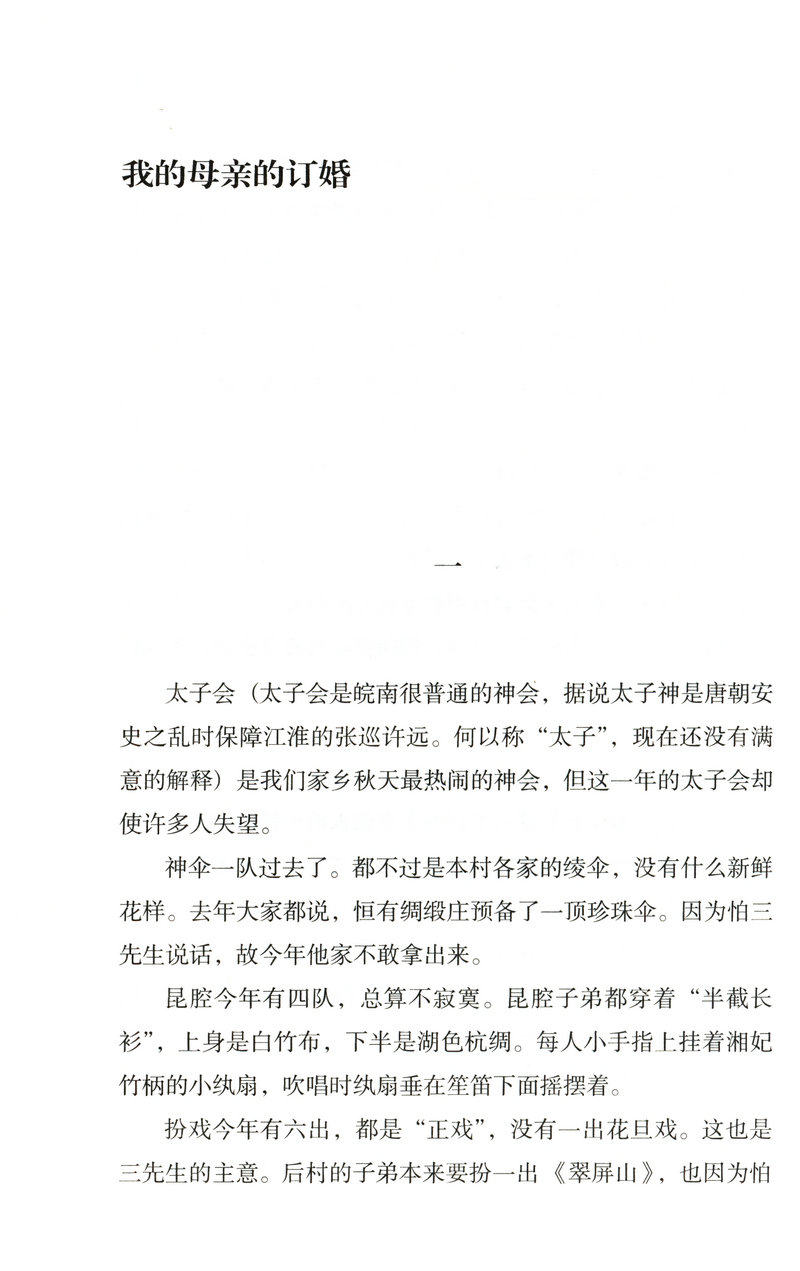 我的母亲的订婚

一

太子会（太子会是皖南很普通的神会，据说太子神是唐朝安史之乱时保障江淮的张巡许远。何以称“太子”，现在还没有满意的解释）是我们家乡秋天最热闹的神会，但这一年的太子会却使许多人失望。

神伞一队过去了。都不过是本村各家的绫伞，没有什么新鲜花样。去年大家都说，恒有绸缎庄预备了一顶珍珠伞。因为怕三先生说话，故今年他家不敢拿出来。

昆腔今年有四队，总算不寂寞。昆腔子弟都穿着“半截长衫”，上身是白竹布，下半是湖色杭绸。每人小手指上挂着湘妃竹柄的小纨扇，吹唱时纨扇垂在笙笛下面摇摆着。

扮戏今年有六出，都是“正戏”，没有一出花旦戏。这也是三先生的主意。后村的子弟本来要扮一出《翠屏山》，也因为怕